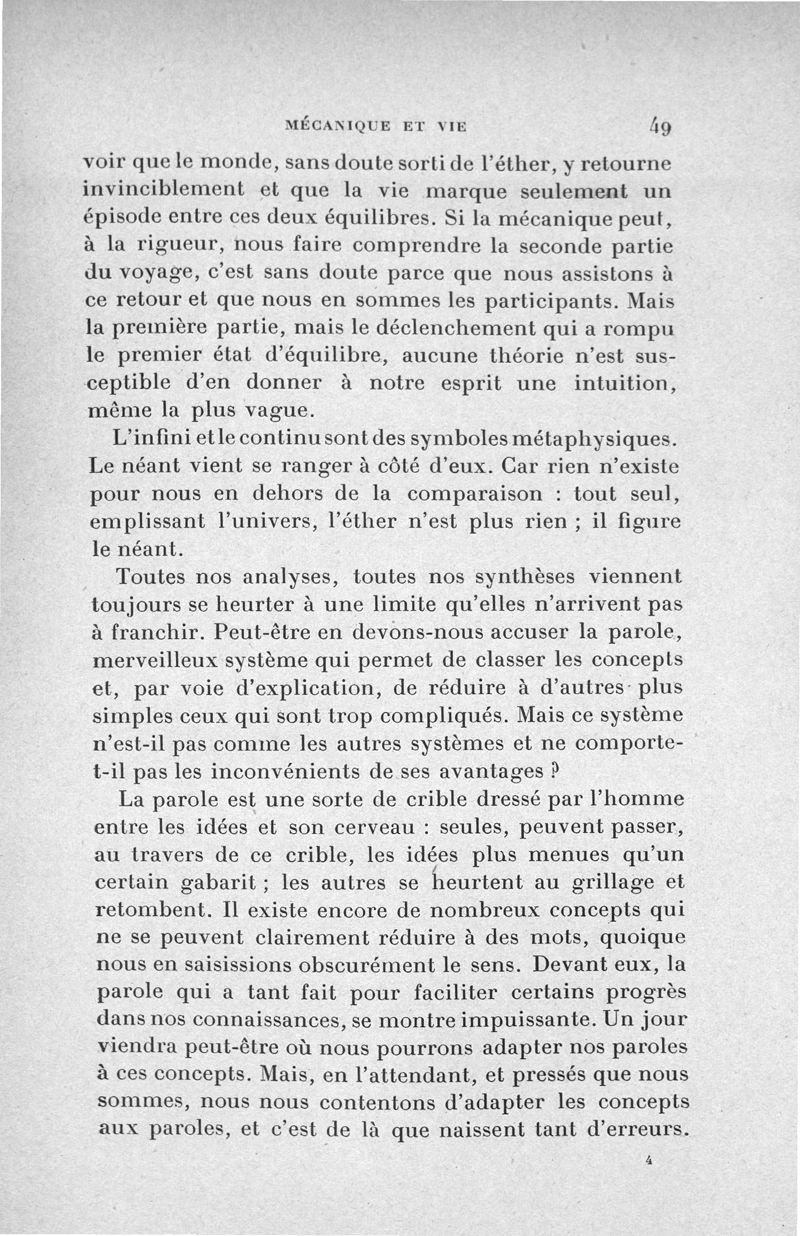 MÉCANIQUE ET VIE 49

voir que le monde, sans doute sorti de l'éther, y retourne invinciblement et que la vie marque seulement un épisode entre ces deux équilibres. Si la mécanique peut, à la rigueur, nous faire comprendre la seconde partie du voyage, c'est sans doute parce que nous assistons à ce retour et que nous en sommes les participants. Mais la première partie, mais le déclenchement qui a rompu le premier état d'équilibre, aucune théorie n'est susceptible d'en donner à notre esprit une intuition, même la plus vague.

L'infini et le continu sont des symboles métaphysiques. Le néant vient se ranger à côté d'eux. Car rien n'existe pour nous en dehors de la comparaison : tout seul, emplissant l'univers, l'éther n'est plus rien ; il figure le néant.

Toutes nos analyses, toutes nos synthèses viennent toujours se heurter à une limite qu'elles n'arrivent pas à franchir. Peut-être en devons-nous accuser la parole, merveilleux système qui permet de classer les concepts et, par voie d'explication, de réduire à d'autres plus simples ceux qui sont trop compliqués. Mais ce système n'est-il pas comme les autres systèmes et ne comporte-t-il pas les inconvénients de ses avantages ?

La parole est une sorte de crible dressé par l'homme entre les idées et son cerveau : seules, peuvent passer, au travers de ce crible, les idées plus menues qu'un certain gabarit ; les autres se heurtent au grillage et retombent. Il existe encore de nombreux concepts qui ne se peuvent clairement réduire à des mots, quoique nous en saisissions obscurément le sens. Devant eux, la parole qui a tant fait pour faciliter certains progrès dans nos connaissances, se montre impuissante. Un jour viendra peut-être où nous pourrons adapter nos paroles à ces concepts. Mais, en l'attendant, et pressés que nous sommes, nous nous contentons d'adapter les concepts aux paroles, et c'est de là que naissent tant d'erreurs.

4